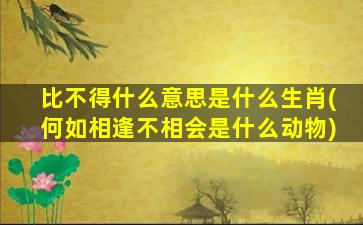 比不得什么意思是什么生肖(何如相逢不相会是什么动物)